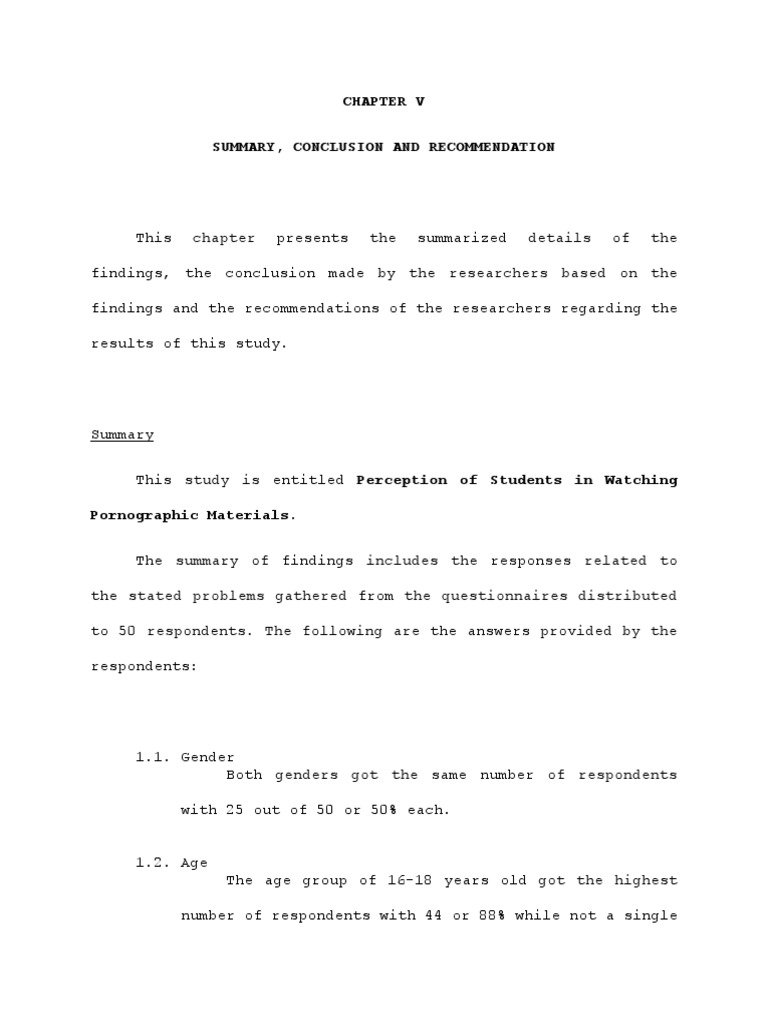 CHAPTER V

SUMMARY, CONCLUSION AND RECOMMENDATION

This chapter presents the summarized details of the findings, the conclusion made by the researchers based on the findings and the recommendations of the researchers regarding the results of this study.

Summary

This study is entitled Perception of Students in Watching Pornographic Materials.

The summary of findings includes the responses related to the stated problems gathered from the questionnaires distributed to 50 respondents. The following are the answers provided by the respondents:

1.1. Gender

Both genders got the same number of respondents with 25 out of 50 or 50% each.

1.2. Age

The age group of 16-18 years old got the highest number of respondents with 44 or 88% while not a single